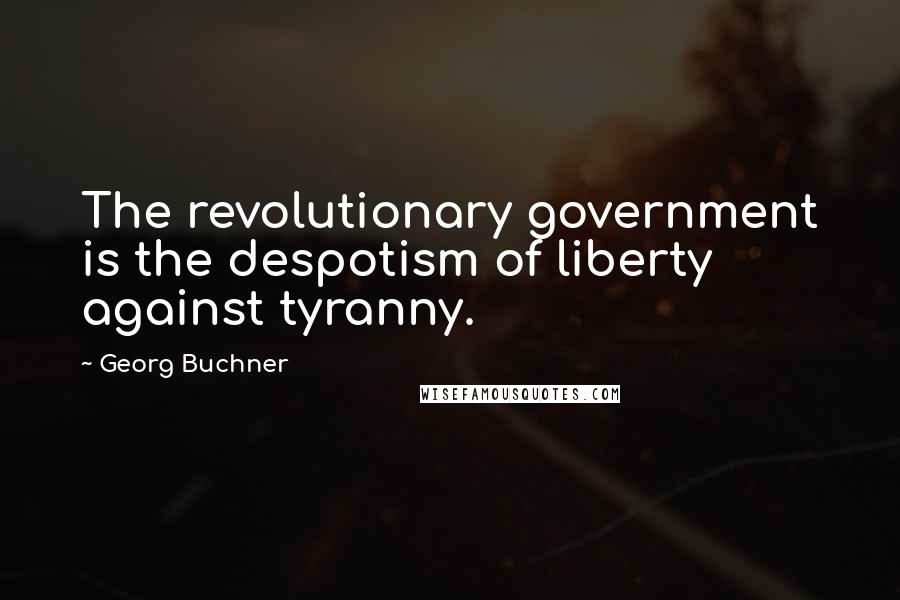 The revolutionary government is the despotism of liberty against tyranny.

~ Georg Buchner

WISEFAMOUSQUOTES.COM